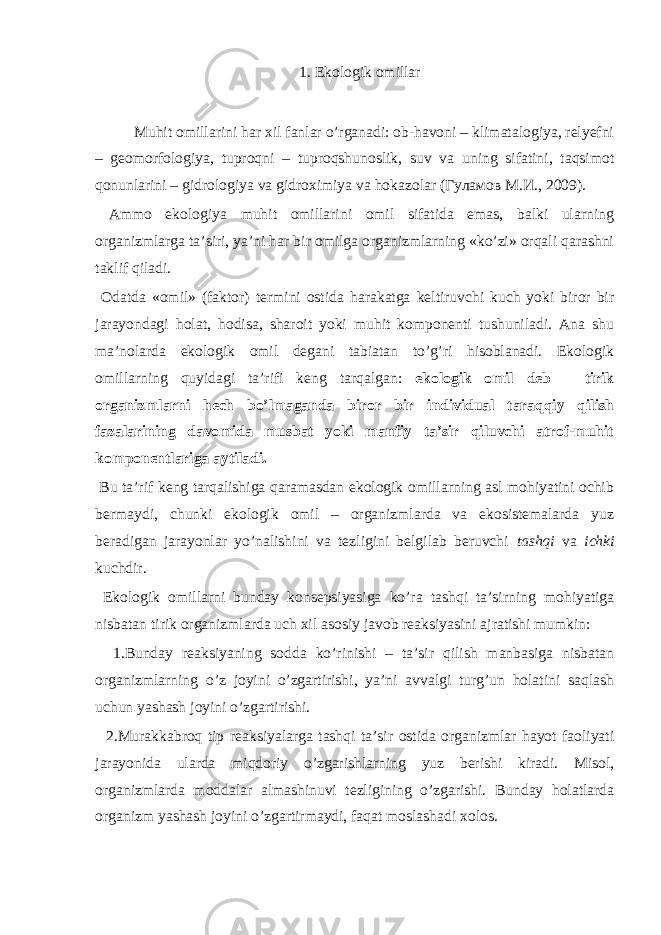 1. Ekologik omillar

Muhit omillarini har xil fanlar o’rganadi: ob-havoni – klimatalogiya, relyefni – geomorfologiya, tuproqni – tuproqshunoslik, suv va uning sifatini, taqsimot qonunlarini – gidrologiya va gidroximiya va hokazolar (Гуламов М.И., 2009).

Ammo ekologiya muhit omillarini omil sifatida emas, balki ularning organizmlarga ta’siri, ya’ni har bir omilga organizmlarning «ko’zi» orqali qarashni taklif qiladi.

Odatda «omil» (faktor) termini ostida harakatga keltiruvchi kuch yoki biror bir jarayondagi holat, hodisa, sharoit yoki muhit komponenti tushuniladi. Ana shu ma’nolarda ekologik omil degani tabiatan to’g’ri hisoblanadi. Ekologik omillarning quyidagi ta’rifi keng tarqalgan: ekologik omil deb tirik organizmlarni hech bo’lmaganda biror bir individual taraqqiy qilish fazalarining davomida musbat yoki manfiy ta’sir qiluvchi atrof-muhit komponentlariga aytiladi.

Bu ta’rif keng tarqalishiga qaramasdan ekologik omillarning asl mohiyatini ochib bermaydi, chunki ekologik omil – organizmlarda va ekosistemalarda yuz beradigan jarayonlar yo’nalishini va tezligini belgilab beruvchi tashqi va ichki kuchdir.

Ekologik omillarni bunday konsepsiyasiga ko’ra tashqi ta’sirning mohiyatiga nisbatan tirik organizmlarda uch xil asosiy javob reaksiyasini ajratishi mumkin:

1.Bunday reaksiyaning sodda ko’rinishi – ta’sir qilish manbasiga nisbatan organizmlarning o’z joyini o’zgartirishi, ya’ni avvalgi turg’un holatini saqlash uchun yashash joyini o’zgartirishi.

2.Murakkabroq tip reaksiyalarga tashqi ta’sir ostida organizmlar hayot faoliyati jarayonida ularda miqdoriy o’zgarishlarning yuz berishi kiradi. Misol, organizmlarda moddalar almashinuvi tezligining o’zgarishi. Bunday holatlarda organizm yashash joyini o’zgartirmaydi, faqat moslashadi xolos.